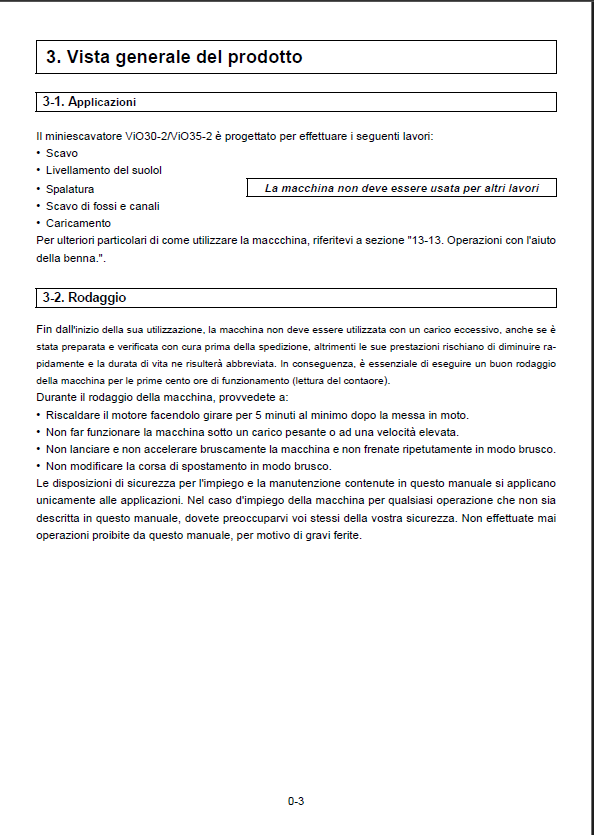 3. Vista generale del prodotto

3-1. Applicazioni

Il miniescavatore ViO30-2/ViO35-2 è progettato per effettuare i seguenti lavori:
• Scavo
• Livellamento del suolol
• Spalatura
• Scavo di fossi e canali
• Caricamento

La macchina non deve essere usata per altri lavori

Per ulteriori particolari di come utilizzare la maccchina, riferitevi a sezione "13-13. Operazioni con l'aiuto della benna.".

3-2. Rodaggio

Fin dall'inizio della sua utilizzazione, la macchina non deve essere utilizzata con un carico eccessivo, anche se è stata preparata e verificata con cura prima della spedizione, altrimenti le sue prestazioni rischiano di diminuire rapidamente e la durata di vita ne risulterà abbreviata. In conseguenza, è essenziale di eseguire un buon rodaggio della macchina per le prime cento ore di funzionamento (lettura del contaore).
Durante il rodaggio della macchina, provvedete a:
• Riscaldare il motore facendolo girare per 5 minuti al minimo dopo la messa in moto.
• Non far funzionare la macchina sotto un carico pesante o ad una velocità elevata.
• Non lanciare e non accelerare bruscamente la macchina e non frenate ripetutamente in modo brusco.
• Non modificare la corsa di spostamento in modo brusco.
Le disposizioni di sicurezza per l'impiego e la manutenzione contenute in questo manuale si applicano unicamente alle applicazioni. Nel caso d'impiego della macchina per qualsiasi operazione che non sia descritta in questo manuale, dovete preoccuparvi voi stessi della vostra sicurezza. Non effettuate mai operazioni proibite da questo manuale, per motivo di gravi ferite.

0-3